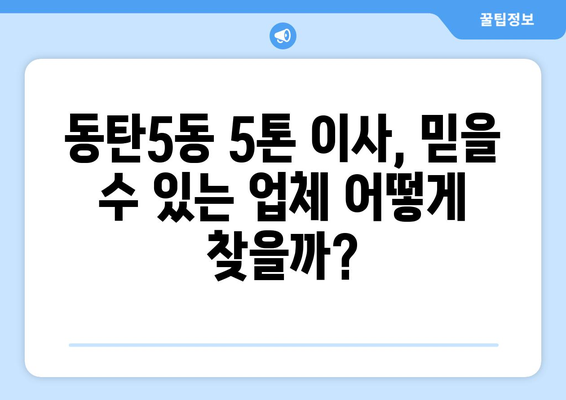 꿀팁정보

동탄5동 5톤 이사, 믿을 수 있는 업체 어떻게 찾을까?